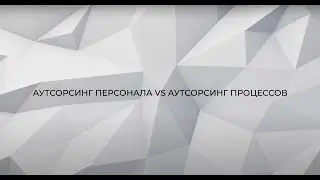 АУТСОРСИНГ ПЕРСОНАЛА VS АУТСОРСИНГ ПРОЦЕССОВ